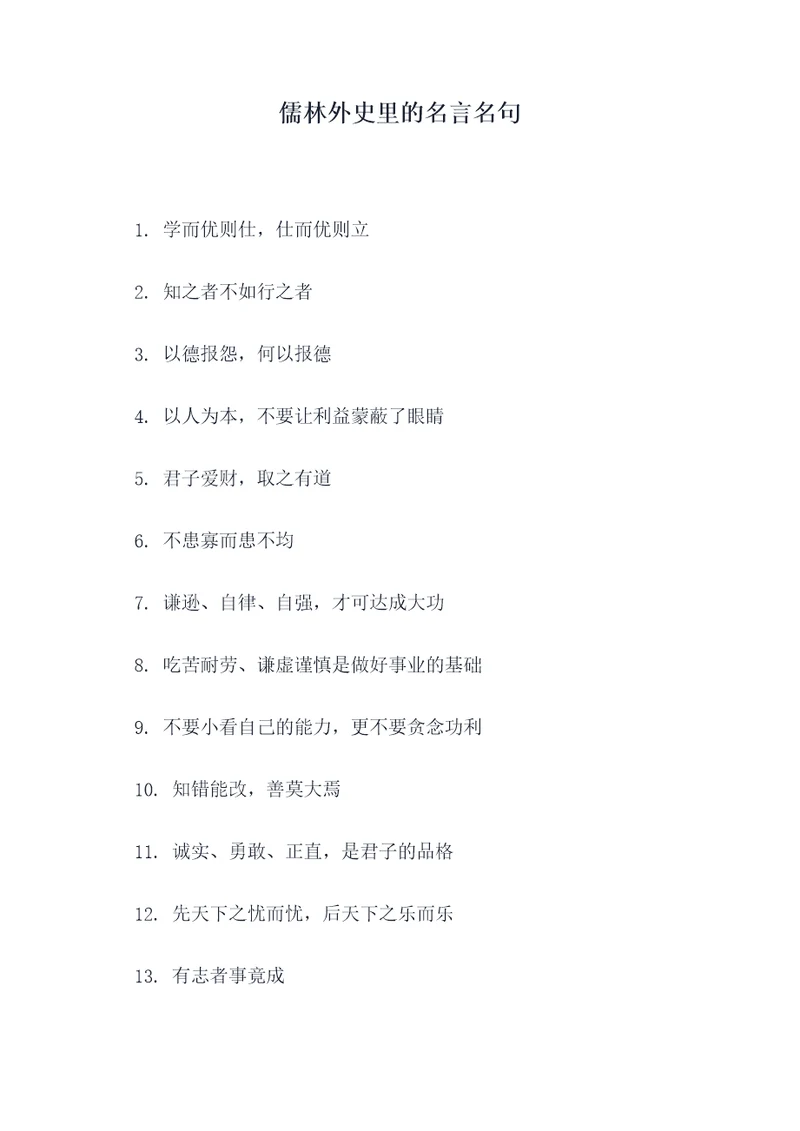 儒林外史里的名言名句

1. 学而优则仕，仕而优则立

2. 知之者不如行之者

3. 以德报怨，何以报德

4. 以人为本，不要让利益蒙蔽了眼睛

5. 君子爱财，取之有道

6. 不患寡而患不均

7. 谦逊、自律、自强，才可达成大功

8. 吃苦耐劳、谦虚谨慎是做好事业的基础

9. 不要小看自己的能力，更不要贪念功利

10. 知错能改，善莫大焉

11. 诚实、勇敢、正直，是君子的品格

12. 先天下之忧而忧，后天下之乐而乐

13. 有志者事竟成